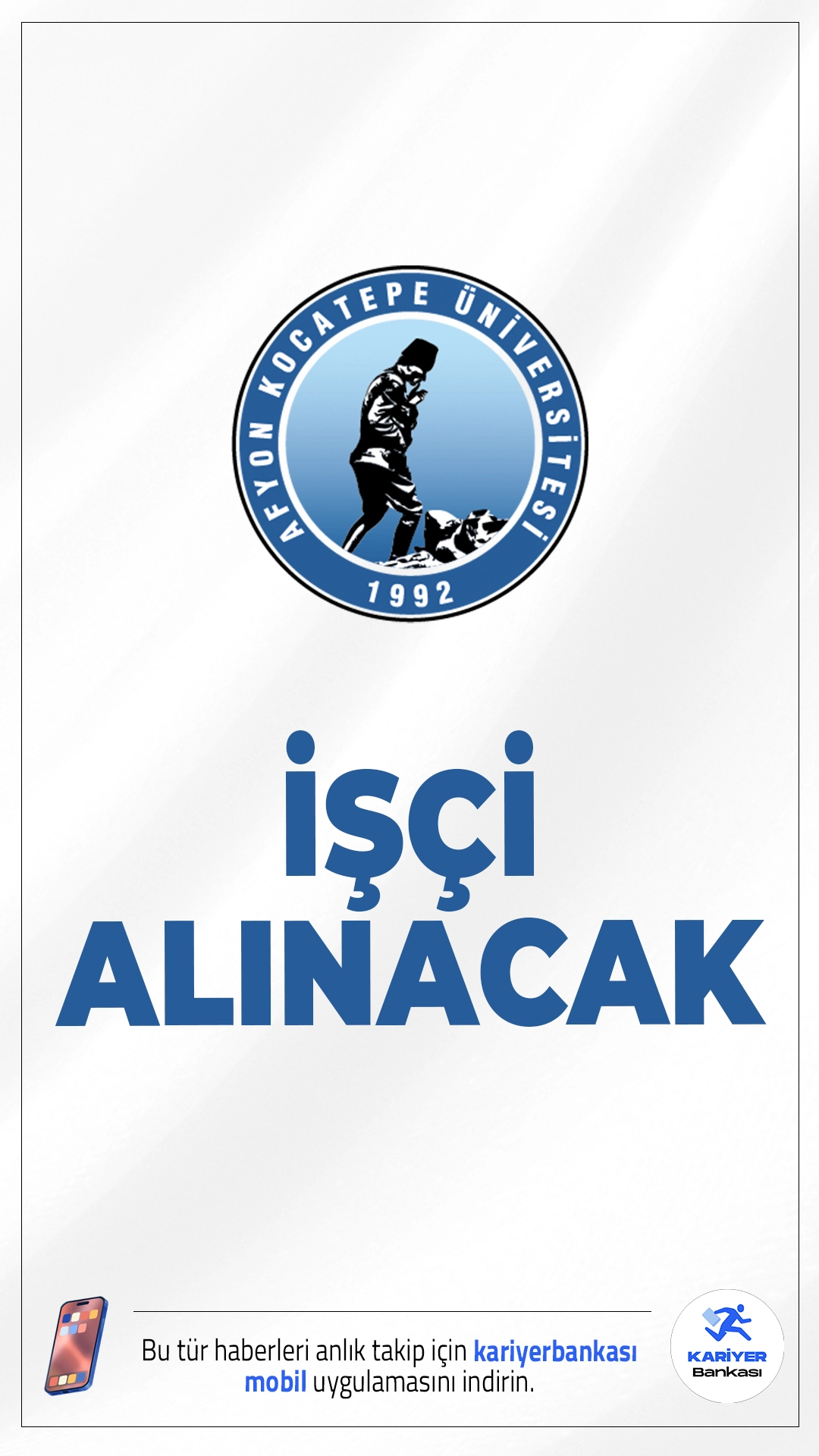 AFYON KOCATEPE ÜNİVERSİTESİ
1992

İŞÇİ ALINACAK

Bu tür haberleri anlık takip için kariyerbankası mobil uygulamasını indirin.

KARİYER Bankası